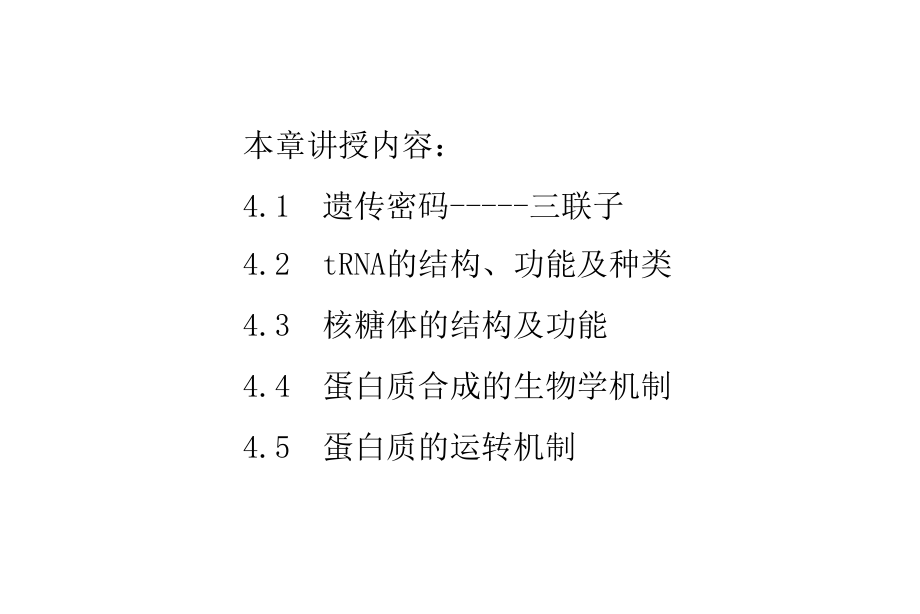 本章讲授内容：

4.1 遗传密码-----三联子

4.2 tRNA的结构、功能及种类

4.3 核糖体的结构及功能

4.4 蛋白质合成的生物学机制

4.5 蛋白质的运转机制